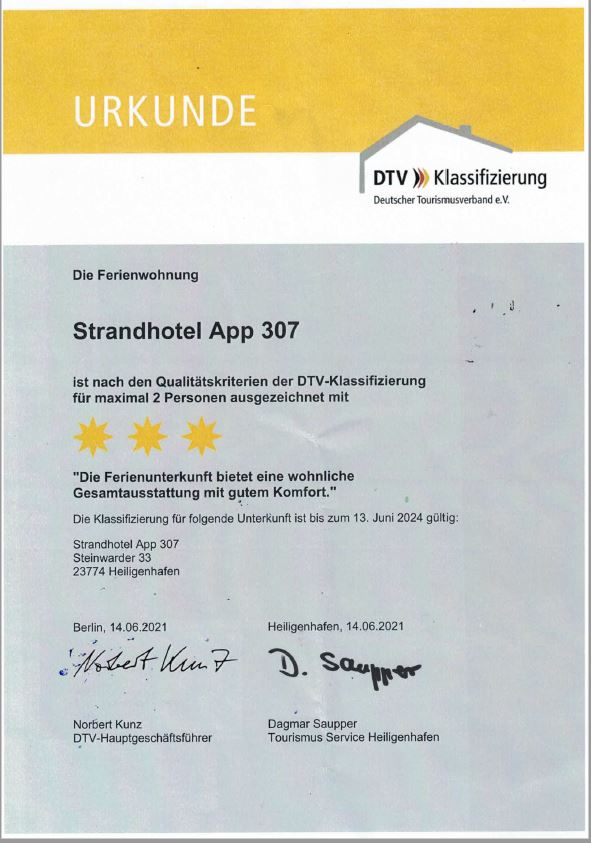 URKUNDE

DTV Klassifizierung
Deutscher Tourismusverband e.V.

Die Ferienwohnung

Strandhotel App 307

ist nach den Qualitätskriterien der DTV-Klassifizierung für maximal 2 Personen ausgezeichnet mit

"Die Ferienunterkunft bietet eine wohnliche Gesamtausstattung mit gutem Komfort."

Die Klassifizierung für folgende Unterkunft ist bis zum 13. Juni 2024 gültig:

Strandhotel App 307
Steinwarder 33
23774 Heiligenhafen

Berlin, 14.06.2021

Norbert Kunz

Norbert Kunz
DTV-Hauptgeschäftsführer

Heiligenhafen, 14.06.2021

D. Saupper

Dagmar Saupper
Tourismus Service Heiligenhafen